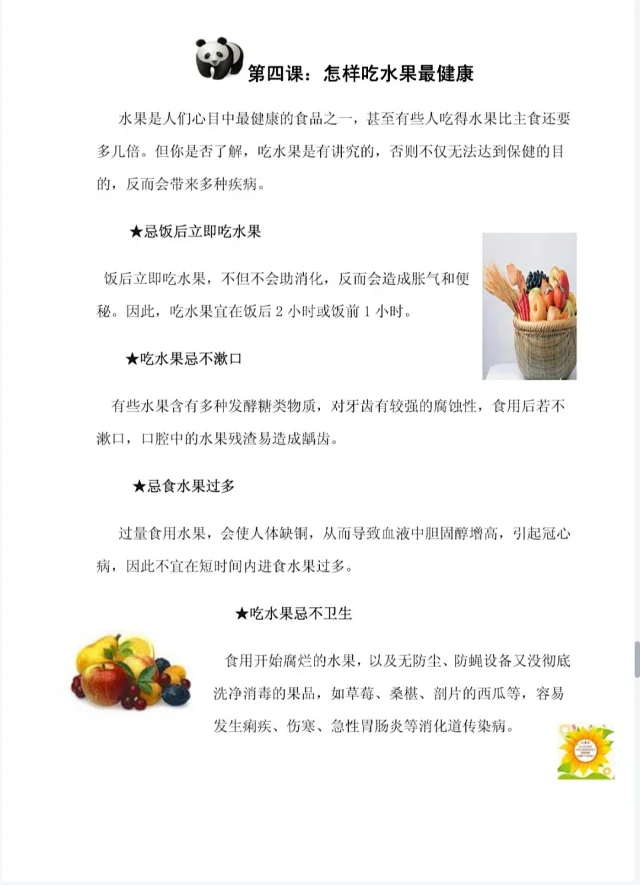 第四课：怎样吃水果最健康

水果是人们心目中最健康的食品之一，甚至有些人吃得水果比主食还要多几倍。但你是否了解，吃水果是有讲究的，否则不仅无法达到保健的目的，反而会带来多种疾病。

★忌饭后立即吃水果

饭后立即吃水果，不但不会助消化，反而会造成胀气和便秘。因此，吃水果宜在饭后2小时或饭前1小时。

★吃水果忌不漱口

有些水果含有多种发酵糖类物质，对牙齿有较强的腐蚀性，食用后若不漱口，口腔中的水果残渣易造成龋齿。

★忌食水果过多

过量食用水果，会使人体缺铜，从而导致血液中胆固醇增高，引起冠心病，因此不宜在短时间内进食水果过多。

★吃水果忌不卫生

食用开始腐烂的水果，以及无防尘、防蝇设备又没彻底洗净消毒的果品，如草莓、桑椹、剖片的西瓜等，容易发生痢疾、伤寒、急性胃肠炎等消化道传染病。